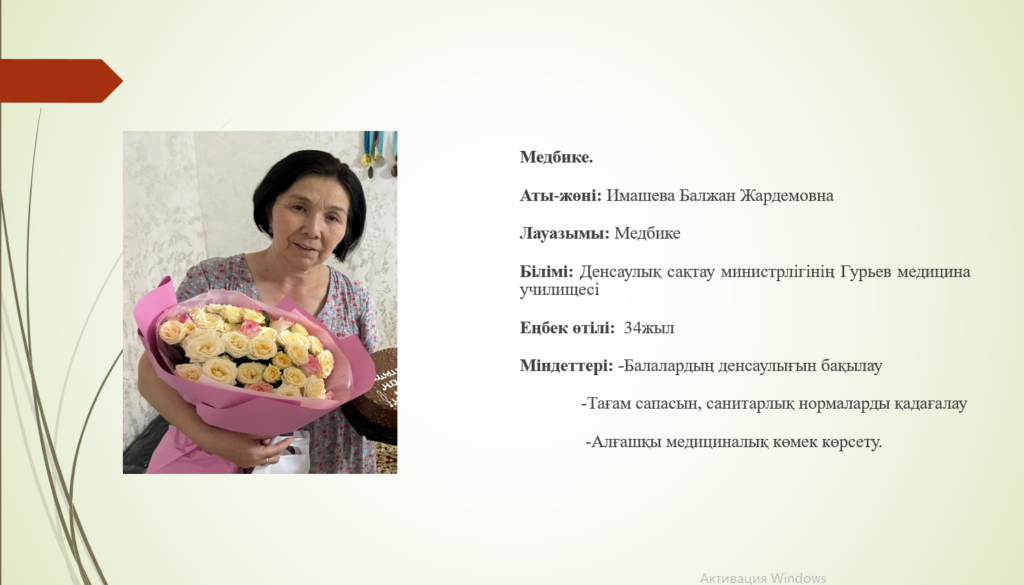 Медбике.

Аты-жөні: Имашева Балжан Жардемовна

Лауазымы: Медбике

Білімі: Денсаулық сақтау министрлігінің Гурьев медицина училищесі

Еңбек өтілі: 34жыл

Міндеттері: -Балалардың денсаулығын бақылау

-Тағам сапасын, санитарлық нормаларды қадағалау

-Алғашқы медициналық көмек көрсету.

Активация Windows